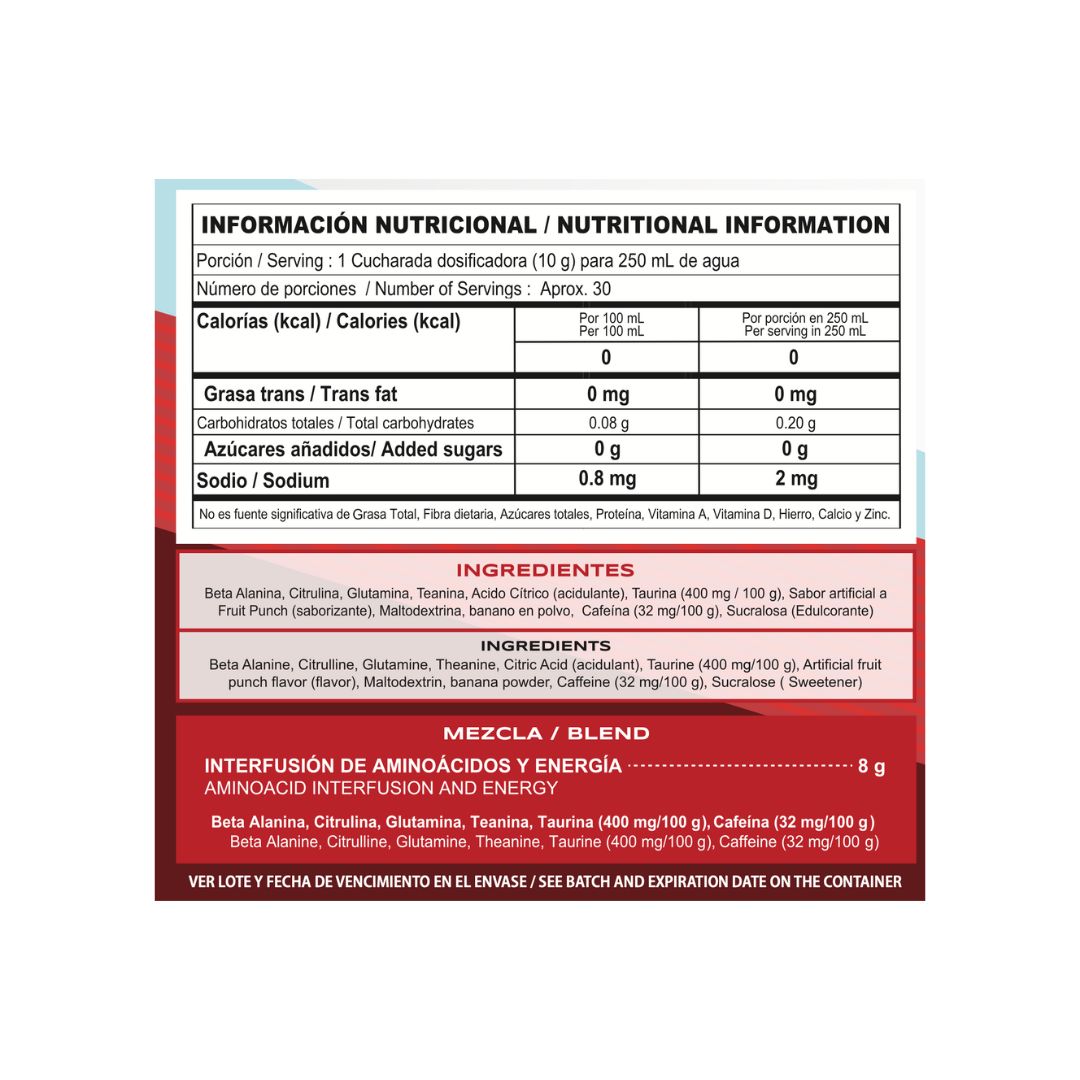 INFORMACIÓN NUTRICIONAL / NUTRITIONAL INFORMATION

Porción / Serving : 1 Cucharada dosificadora (10 g) para 250 mL de agua

Número de porciones / Number of Servings : Aprox. 30

| Calorías (kcal) / Calories (kcal) | Por 100 mL Per 100 mL | Por porción en 250 mL Per serving in 250 mL |
|---|---|---|
| | 0 | 0 |
| Grasa trans / Trans fat | 0 mg | 0 mg |
| Carbohidratos totales / Total carbohydrates | 0.08 g | 0.20 g |
| Azúcares añadidos/ Added sugars | 0 g | 0 g |
| Sodio / Sodium | 0.8 mg | 2 mg |

No es fuente significativa de Grasa Total, Fibra dietaria, Azúcares totales, Proteína, Vitamina A, Vitamina D, Hierro, Calcio y Zinc.

INGREDIENTES

Beta Alanina, Citrulina, Glutamina, Teanina, Acido Cítrico (acidulante), Taurina (400 mg / 100 g), Sabor artificial a Fruit Punch (saborizante), Maltodextrina, banano en polvo, Cafeína (32 mg/100 g), Sucralosa (Edulcorante)

INGREDIENTS

Beta Alanine, Citrulline, Glutamine, Theanine, Citric Acid (acidulant), Taurine (400 mg/100 g), Artificial fruit punch flavor (flavor), Maltodextrin, banana powder, Caffeine (32 mg/100 g), Sucralose ( Sweetener)

MEZCLA / BLEND

INTERFUSIÓN DE AMINOÁCIDOS Y ENERGÍA 8 g
AMINOACID INTERFUSION AND ENERGY

Beta Alanina, Citrulina, Glutamina, Teanina, Taurina (400 mg/100 g), Cafeína (32 mg/100 g)
Beta Alanine, Citrulline, Glutamine, Theanine, Taurine (400 mg/100 g), Caffeine (32 mg/100 g)

VER LOTE Y FECHA DE VENCIMIENTO EN EL ENVASE / SEE BATCH AND EXPIRATION DATE ON THE CONTAINER